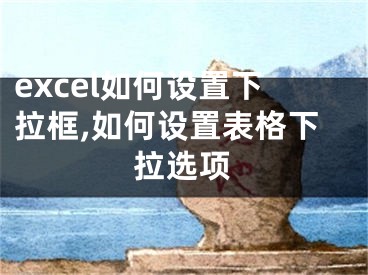 excel如何设置下拉框,如何设置表格下拉选项